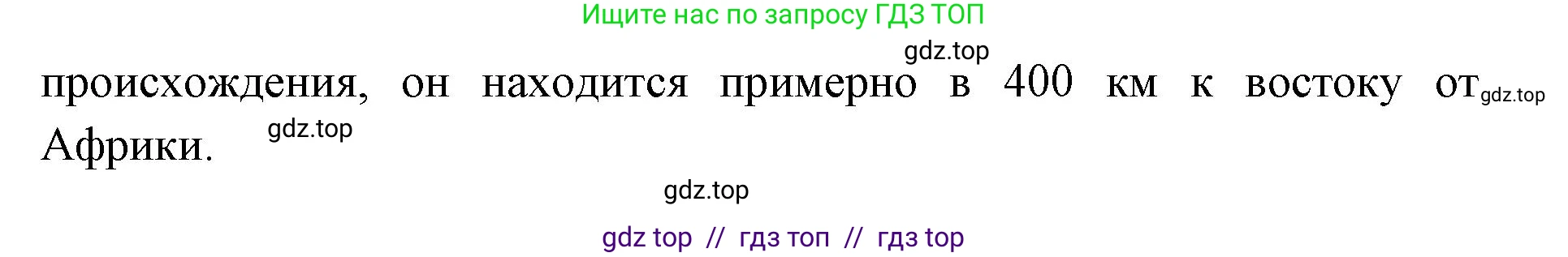 Ищите нас по запросу ГДЗ ТОП

gdz.top

происхождения, он находится примерно в 400 км к востоку от gdz.top Африки. gdz.top

gdz.top

gdz top // гдз топ // гдз top